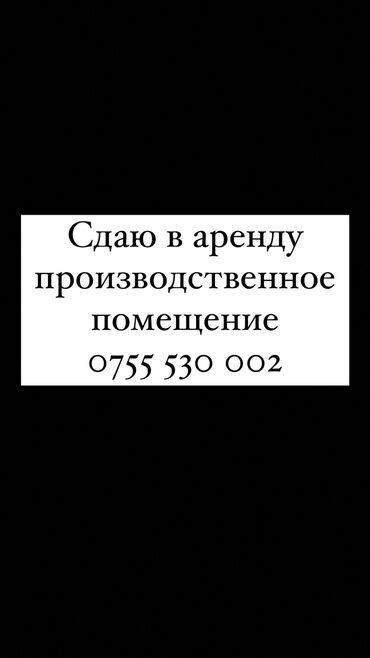 Сдаю в аренду производственное помещение 0755 530 002